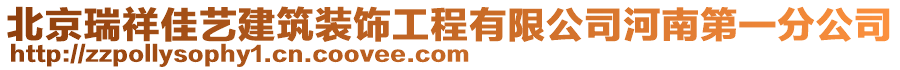 北京瑞祥佳艺建筑装饰工程有限公司河南第一分公司
http://zzpollysophy1.cn.coovee.com